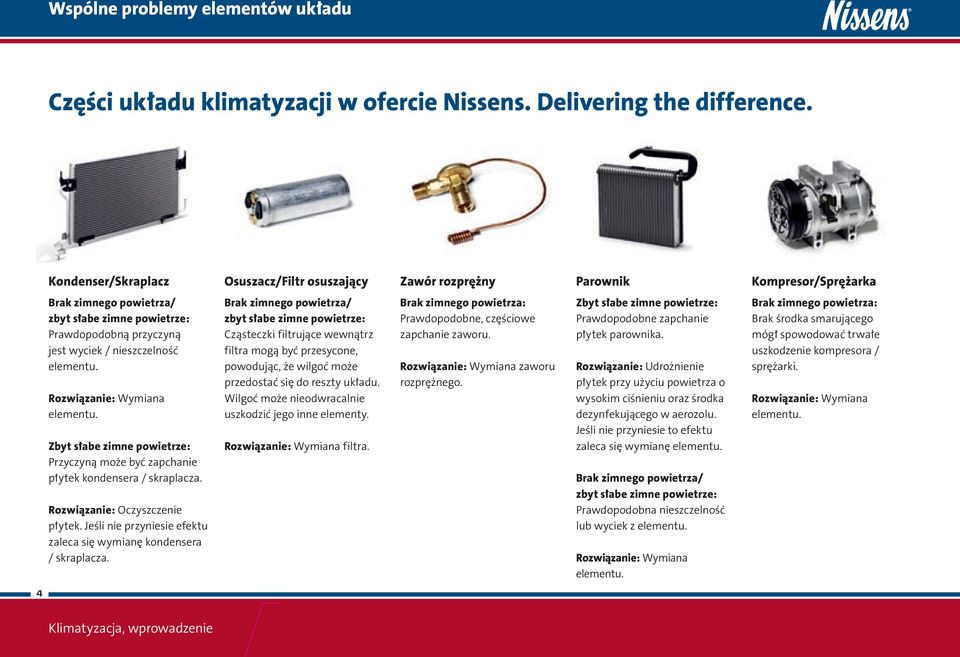 Wspólne problemy elementów układu

Nissens

Części układu klimatyzacji w ofercie Nissens. Delivering the difference.

Kondenser/Skraplacz

Brak zimnego powietrza/ zbyt słabe zimne powietrze: Prawdopodobną przyczyną jest wyciek / nieszczelność elementu.

Rozwiązanie: Wymiana elementu.

Zbyt słabe zimne powietrze: Przyczyną może być zapchanie płytek kondensera / skraplacza.

Rozwiązanie: Oczyszczenie płytek. Jeśli nie przyniesie efektu zaleca się wymianę kondensera / skraplacza.

Osuszacz/Filtr osuszający

Brak zimnego powietrza/ zbyt słabe zimne powietrze: Cząsteczki filtrujące wewnątrz filtra mogą być przesycone, powodując, że wilgoć może przedostać się do reszty układu. Wilgoć może nieodwracalnie uszkodzić jego inne elementy.

Rozwiązanie: Wymiana filtra.

Zawór rozprężny

Brak zimnego powietrza: Prawdopodobne, częściowe zapchanie zaworu.

Rozwiązanie: Wymiana zaworu rozprężnego.

Parownik

Zbyt słabe zimne powietrze: Prawdopodobne zapchanie płytek parownika.

Rozwiązanie: Udrożnienie płytek przy użyciu powietrza o wysokim ciśnieniu oraz środka dezynfekującego w aerozolu. Jeśli nie przyniesie to efektu zaleca się wymianę elementu.

Brak zimnego powietrza/ zbyt słabe zimne powietrze: Prawdopodobna nieszczelność lub wyciek z elementu.

Rozwiązanie: Wymiana elementu.

Kompresor/Sprężarka

Brak zimnego powietrza: Brak środka smarującego mógł spowodować trwałe uszkodzenie kompresora / sprężarki.

Rozwiązanie: Wymiana elementu.

4

Klimatyzacja, wprowadzenie